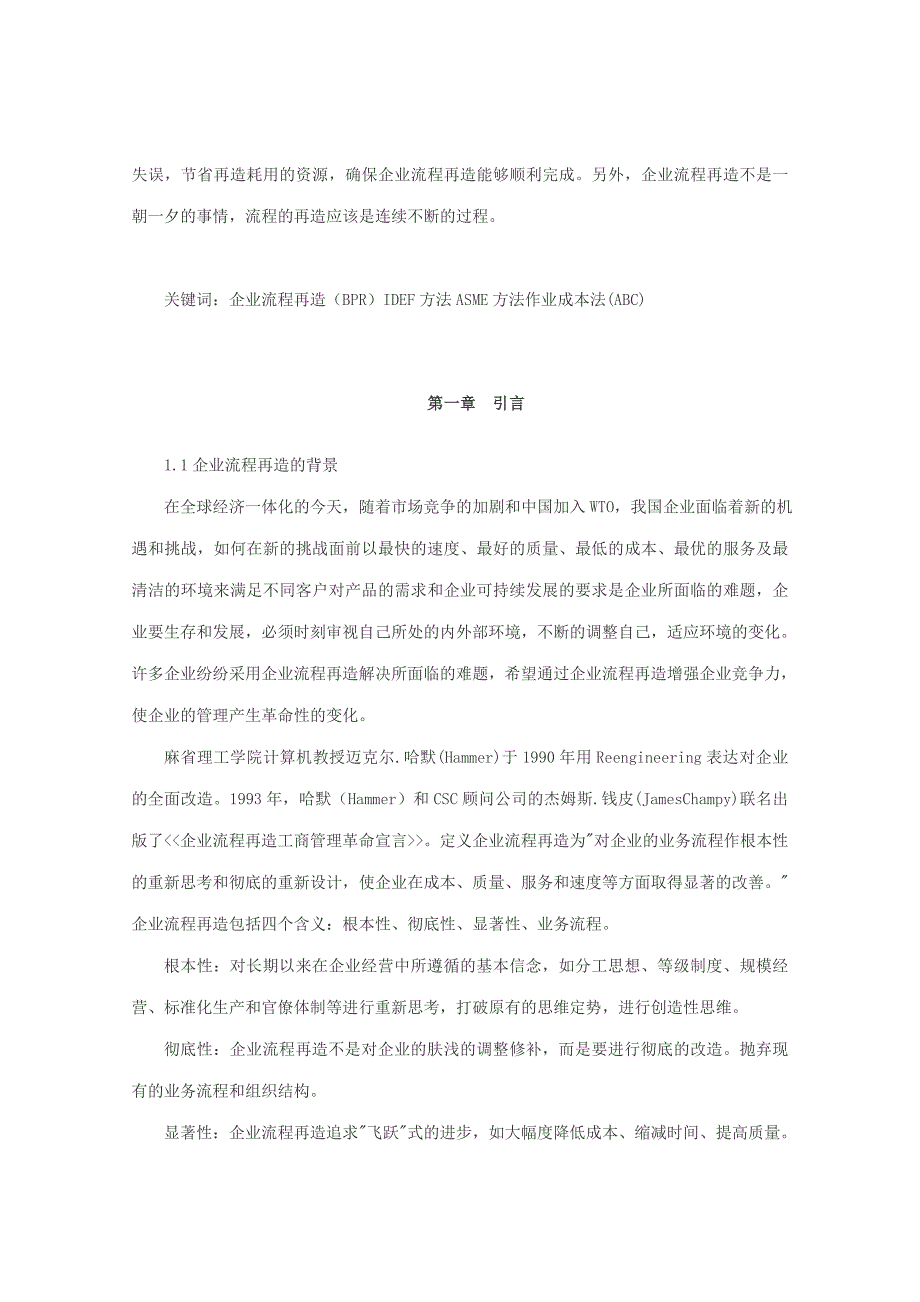 失误，节省再造耗用的资源，确保企业流程再造能够顺利完成。另外，企业流程再造不是一朝一夕的事情，流程的再造应该是连续不断的过程。

关键词：企业流程再造（BPR）IDEF 方法 ASME 方法作业成本法(ABC)

第一章　引言

1.1 企业流程再造的背景

在全球经济一体化的今天，随着市场竞争的加剧和中国加入 WTO，我国企业面临着新的机遇和挑战，如何在新的挑战面前以最快的速度、最好的质量、最低的成本、最优的服务及最清洁的环境来满足不同客户对产品的需求和企业可持续发展的要求是企业所面临的难题，企业要生存和发展，必须时刻审视自己所处的内外部环境，不断的调整自己，适应环境的变化。许多企业纷纷采用企业流程再造解决所面临的难题，希望通过企业流程再造增强企业竞争力，使企业的管理产生革命性的变化。

麻省理工学院计算机教授迈克尔.哈默(Hammer)于 1990 年用 Reengineering 表达对企业的全面改造。1993 年，哈默（Hammer）和 CSC 顾问公司的杰姆斯.钱皮(JamesChampy)联名出版了<<企业流程再造工商管理革命宣言>>。定义企业流程再造为"对企业的业务流程作根本性的重新思考和彻底的重新设计，使企业在成本、质量、服务和速度等方面取得显著的改善。"企业流程再造包括四个含义：根本性、彻底性、显著性、业务流程。

根本性：对长期以来在企业经营中所遵循的基本信念，如分工思想、等级制度、规模经营、标准化生产和官僚体制等进行重新思考，打破原有的思维定势，进行创造性思维。

彻底性：企业流程再造不是对企业的肤浅的调整修补，而是要进行彻底的改造。抛弃现有的业务流程和组织结构。

显著性：企业流程再造追求"飞跃"式的进步，如大幅度降低成本、缩减时间、提高质量。